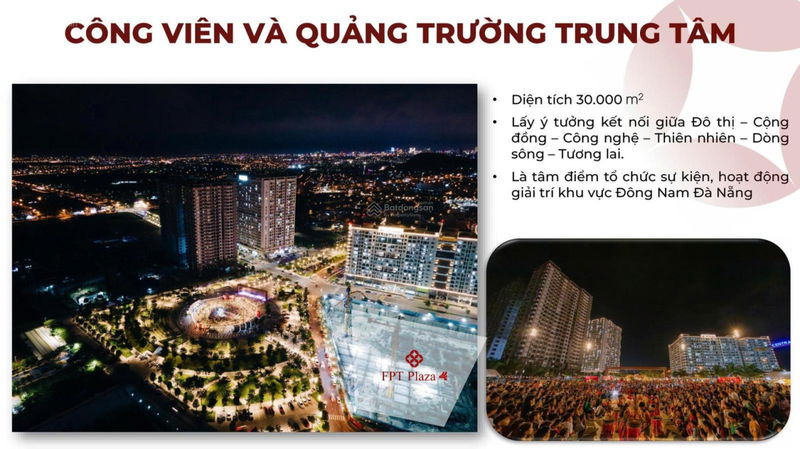 CÔNG VIÊN VÀ QUẢNG TRƯỜNG TRUNG TÂM

• Diện tích 30.000 $m^2$
• Lấy ý tưởng kết nối giữa Đô thị – Cộng đồng – Công nghệ – Thiên nhiên – Dòng sông – Tương lai.
• Là tâm điểm tổ chức sự kiện, hoạt động giải trí khu vực Đông Nam Đà Nẵng

Batdongsan

FPT Plaza 4